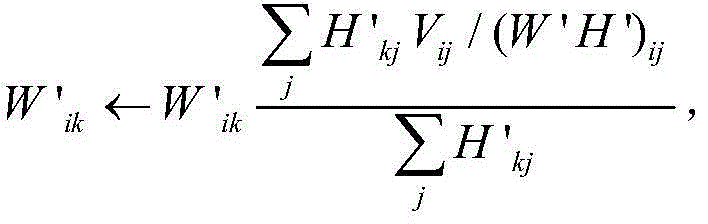 $W'_{ik} \leftarrow W'_{ik} \frac{\sum_{j} H'_{kj} V_{ij} / (W'H')_{ij}}{\sum_{j} H'_{kj}},$